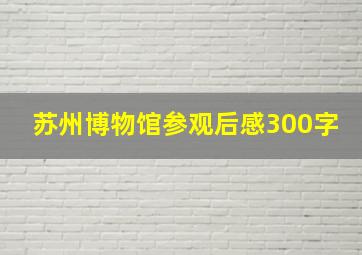 苏州博物馆参观后感300字